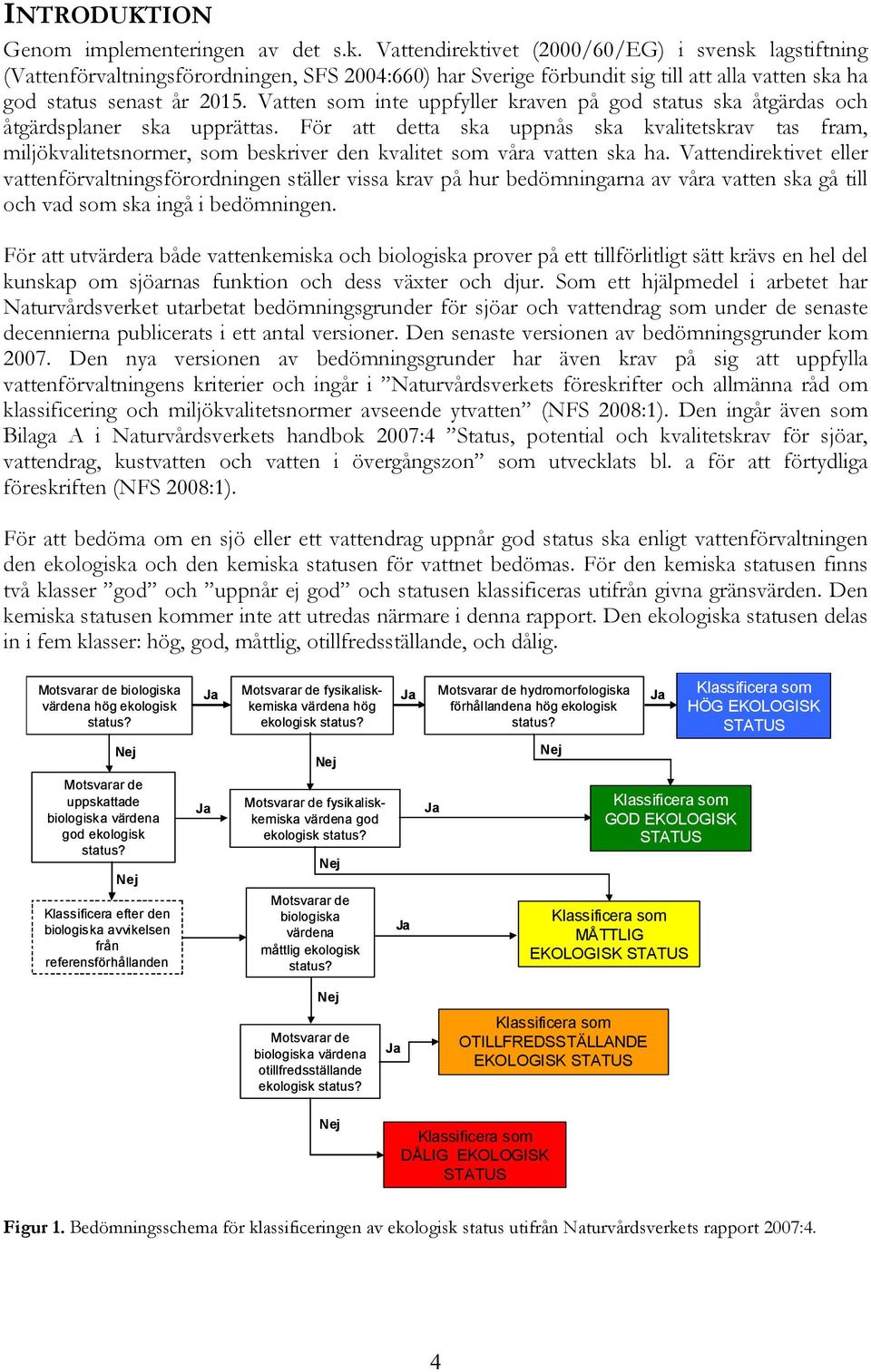 INTRODUKTION

Genom implementeringen av det s.k. Vattendirektivet (2000/60/EG) i svensk lagstiftning (Vattenförvaltningsförordningen, SFS 2004:660) har Sverige förbundit sig till att alla vatten ska ha god status senast år 2015. Vatten som inte uppfyller kraven på god status ska åtgärdas och åtgärdsplaner ska upprättas. För att detta ska uppnås ska kvalitetskrav tas fram, miljökvalitetsnormer, som beskriver den kvalitet som våra vatten ska ha. Vattendirektivet eller vattenförvaltningsförordningen ställer vissa krav på hur bedömningarna av våra vatten ska gå till och vad som ska ingå i bedömningen.

För att utvärdera både vattenkemiska och biologiska prover på ett tillförlitligt sätt krävs en hel del kunskap om sjöarnas funktion och dess växter och djur. Som ett hjälpmedel i arbetet har Naturvårdsverket utarbetat bedömningsgrunder för sjöar och vattendrag som under de senaste decennierna publicerats i ett antal versioner. Den senaste versionen av bedömningsgrunder kom 2007. Den nya versionen av bedömningsgrunder har även krav på sig att uppfylla vattenförvaltningens kriterier och ingår i ”Naturvårdsverkets föreskrifter och allmänna råd om klassificering och miljökvalitetsnormer avseende ytvatten” (NFS 2008:1). Den ingår även som Bilaga A i Naturvårdsverkets handbok 2007:4 ”Status, potential och kvalitetskrav för sjöar, vattendrag, kustvatten och vatten i övergångszon” som utvecklats bl. a för att förtydliga föreskriften (NFS 2008:1).

För att bedöma om en sjö eller ett vattendrag uppnår god status ska enligt vattenförvaltningen den ekologiska och den kemiska statusen för vattnet bedömas. För den kemiska statusen finns två klasser ”god” och ”uppnår ej god” och statusen klassificeras utifrån givna gränsvärden. Den kemiska statusen kommer inte att utredas närmare i denna rapport. Den ekologiska statusen delas in i fem klasser: hög, god, måttlig, otillfredsställande, och dålig.

Motsvarar de biologiska värdena hög ekologisk status?
Ja
Motsvarar de fysikalisk-kemiska värdena hög ekologisk status?
Ja
Motsvarar de hydromorfologiska förhållandena hög ekologisk status?
Ja
Klassificera som HÖG EKOLOGISK STATUS
Nej
Nej
Nej
Motsvarar de uppskattade biologiska värdena god ekologisk status?
Ja
Motsvarar de fysikalisk-kemiska värdena god ekologisk status?
Ja
Klassificera som GOD EKOLOGISK STATUS
Nej
Nej
Klassificera efter den biologiska avvikelsen från referensförhållanden
Motsvarar de biologiska värdena måttlig ekologisk status?
Ja
Klassificera som MÅTTLIG EKOLOGISK STATUS
Nej
Motsvarar de biologiska värdena otillfredsställande ekologisk status?
Ja
Klassificera som OTILLFREDSSTÄLLANDE EKOLOGISK STATUS
Nej
Klassificera som DÅLIG EKOLOGISK STATUS

Figur 1. Bedömningsschema för klassificeringen av ekologisk status utifrån Naturvårdsverkets rapport 2007:4.

4